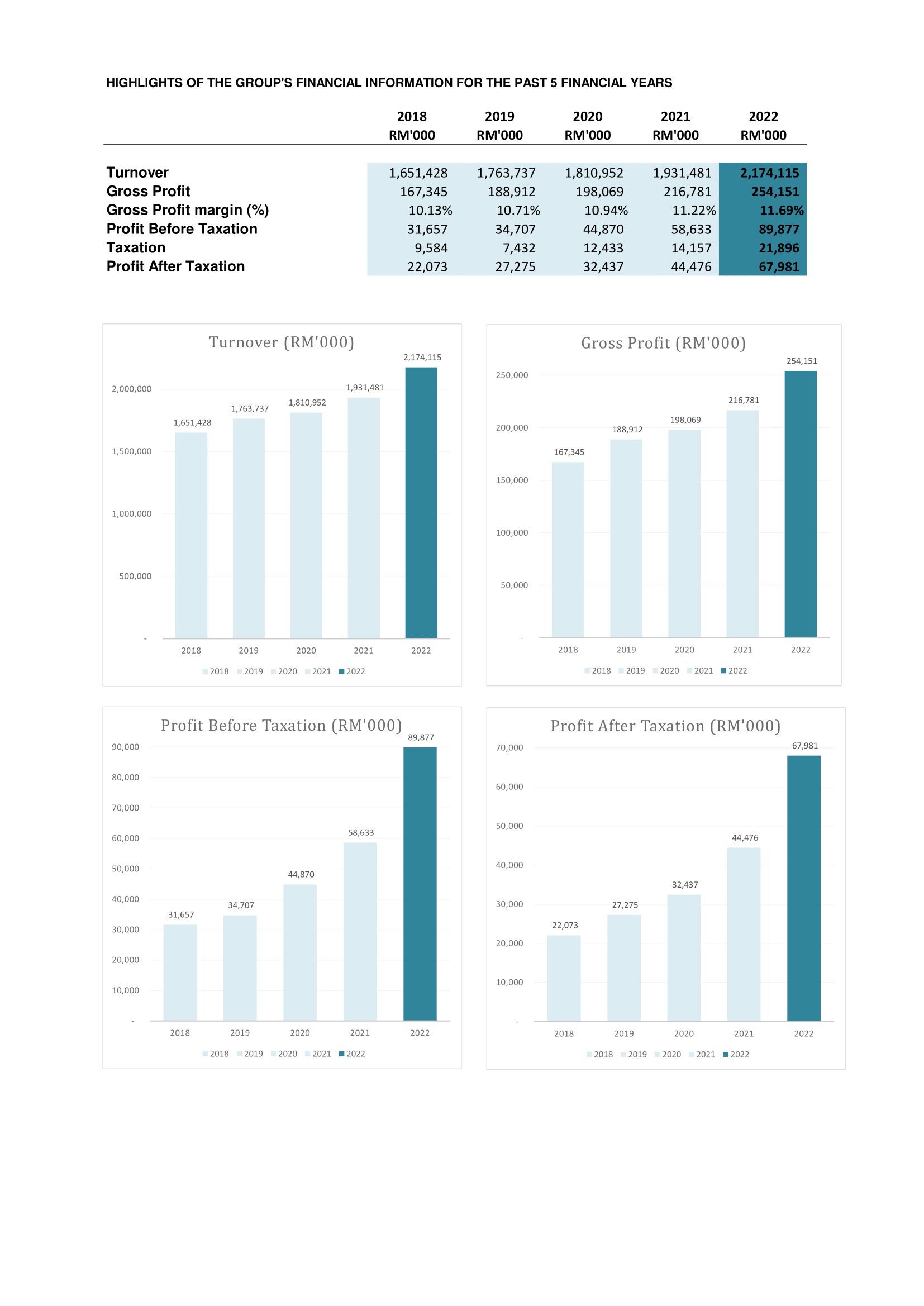 HIGHLIGHTS OF THE GROUP'S FINANCIAL INFORMATION FOR THE PAST 5 FINANCIAL YEARS

| | 2018 RM'000 | 2019 RM'000 | 2020 RM'000 | 2021 RM'000 | 2022 RM'000 |
|---|---|---|---|---|---|
| Turnover | 1,651,428 | 1,763,737 | 1,810,952 | 1,931,481 | 2,174,115 |
| Gross Profit | 167,345 | 188,912 | 198,069 | 216,781 | 254,151 |
| Gross Profit margin (%) | 10.13% | 10.71% | 10.94% | 11.22% | 11.69% |
| Profit Before Taxation | 31,657 | 34,707 | 44,870 | 58,633 | 89,877 |
| Taxation | 9,584 | 7,432 | 12,433 | 14,157 | 21,896 |
| Profit After Taxation | 22,073 | 27,275 | 32,437 | 44,476 | 67,981 |

Turnover (RM'000)

2,000,000
1,500,000
1,000,000
500,000
-

1,651,428 1,763,737 1,810,952 1,931,481 2,174,115

2018 2019 2020 2021 2022

2018 2019 2020 2021 2022

Gross Profit (RM'000)

250,000
200,000
150,000
100,000
50,000
-

167,345 188,912 198,069 216,781 254,151

2018 2019 2020 2021 2022

2018 2019 2020 2021 2022

Profit Before Taxation (RM'000)

90,000
80,000
70,000
60,000
50,000
40,000
30,000
20,000
10,000
-

31,657 34,707 44,870 58,633 89,877

2018 2019 2020 2021 2022

2018 2019 2020 2021 2022

Profit After Taxation (RM'000)

70,000
60,000
50,000
40,000
30,000
20,000
10,000
-

22,073 27,275 32,437 44,476 67,981

2018 2019 2020 2021 2022

2018 2019 2020 2021 2022